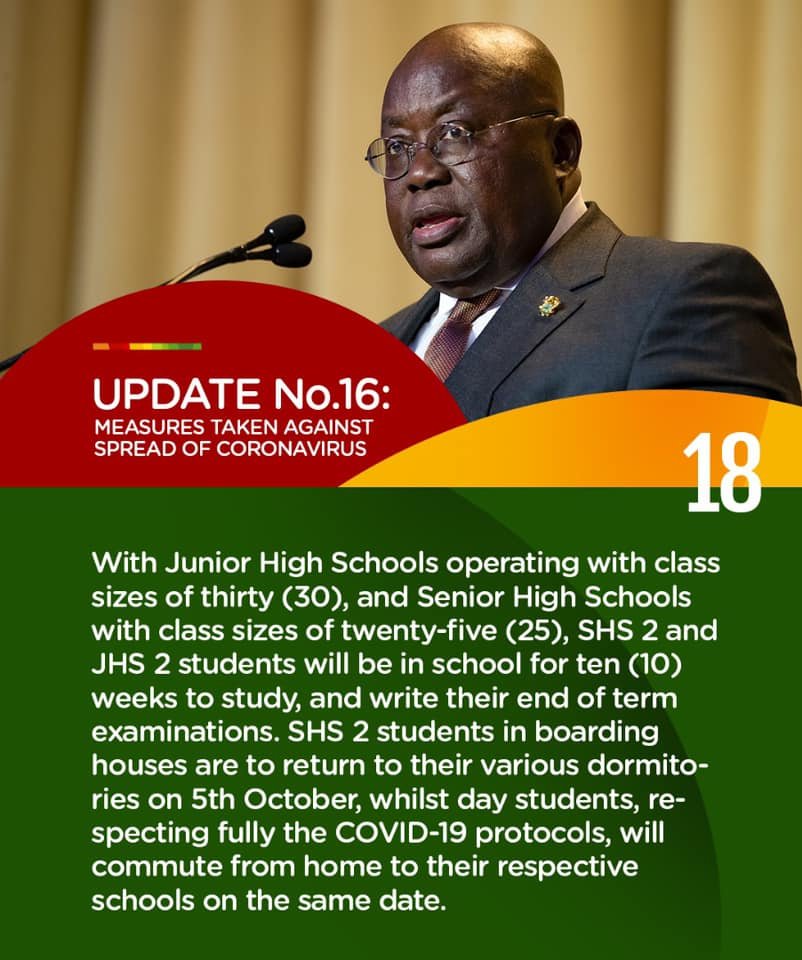 UPDATE No.16:
MEASURES TAKEN AGAINST SPREAD OF CORONAVIRUS

18

With Junior High Schools operating with class sizes of thirty (30), and Senior High Schools with class sizes of twenty-five (25), SHS 2 and JHS 2 students will be in school for ten (10) weeks to study, and write their end of term examinations. SHS 2 students in boarding houses are to return to their various dormitories on 5th October, whilst day students, respecting fully the COVID-19 protocols, will commute from home to their respective schools on the same date.